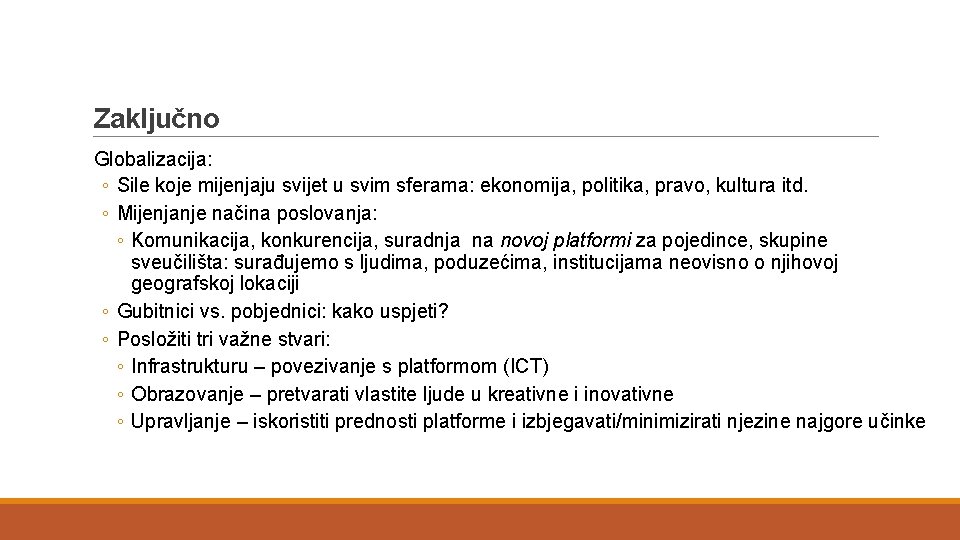 Zaključno

Globalizacija:
◦ Sile koje mijenjaju svijet u svim sferama: ekonomija, politika, pravo, kultura itd.
◦ Mijenjanje načina poslovanja:
◦ Komunikacija, konkurencija, suradnja na novoj platformi za pojedince, skupine sveučilišta: surađujemo s ljudima, poduzećima, institucijama neovisno o njihovoj geografskoj lokaciji
◦ Gubitnici vs. pobjednici: kako uspjeti?
◦ Posložiti tri važne stvari:
◦ Infrastrukturu – povezivanje s platformom (ICT)
◦ Obrazovanje – pretvarati vlastite ljude u kreativne i inovativne
◦ Upravljanje – iskoristiti prednosti platforme i izbjegavati/minimizirati njezine najgore učinke